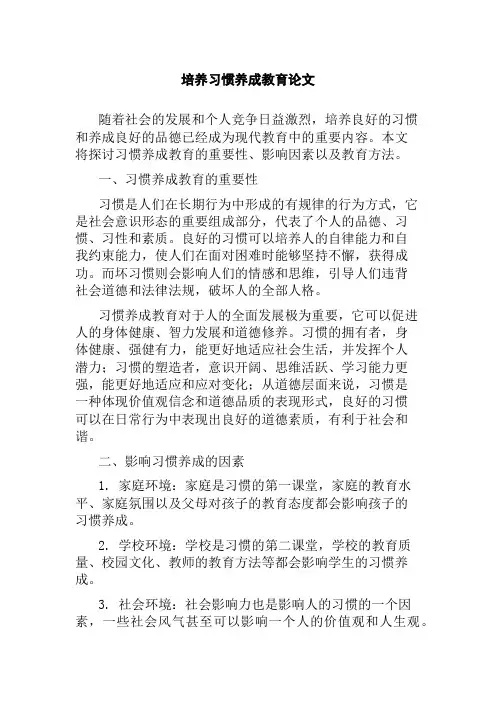 培养习惯养成教育论文

随着社会的发展和个人竞争日益激烈，培养良好的习惯和养成良好的品德已经成为现代教育中的重要内容。本文将探讨习惯养成教育的重要性、影响因素以及教育方法。

一、习惯养成教育的重要性

习惯是人们在长期行为中形成的有规律的行为方式，它是社会意识形态的重要组成部分，代表了个人的品德、习惯、习性和素质。良好的习惯可以培养人的自律能力和自我约束能力，使人们在面对困难时能够坚持不懈，获得成功。而坏习惯则会影响人们的情感和思维，引导人们违背社会道德和法律法规，破坏人的全部人格。

习惯养成教育对于人的全面发展极为重要，它可以促进人的身体健康、智力发展和道德修养。习惯的拥有者，身体健康、强健有力，能更好地适应社会生活，并发挥个人潜力；习惯的塑造者，意识开阔、思维活跃、学习能力更强，能更好地适应和应对变化；从道德层面来说，习惯是一种体现价值观信念和道德品质的表现形式，良好的习惯可以在日常行为中表现出良好的道德素质，有利于社会和谐。

二、影响习惯养成的因素

1. 家庭环境：家庭是习惯的第一课堂，家庭的教育水平、家庭氛围以及父母对孩子的教育态度都会影响孩子的习惯养成。

2. 学校环境：学校是习惯的第二课堂，学校的教育质量、校园文化、教师的教育方法等都会影响学生的习惯养成。

3. 社会环境：社会影响力也是影响人的习惯的一个因素，一些社会风气甚至可以影响一个人的价值观和人生观。